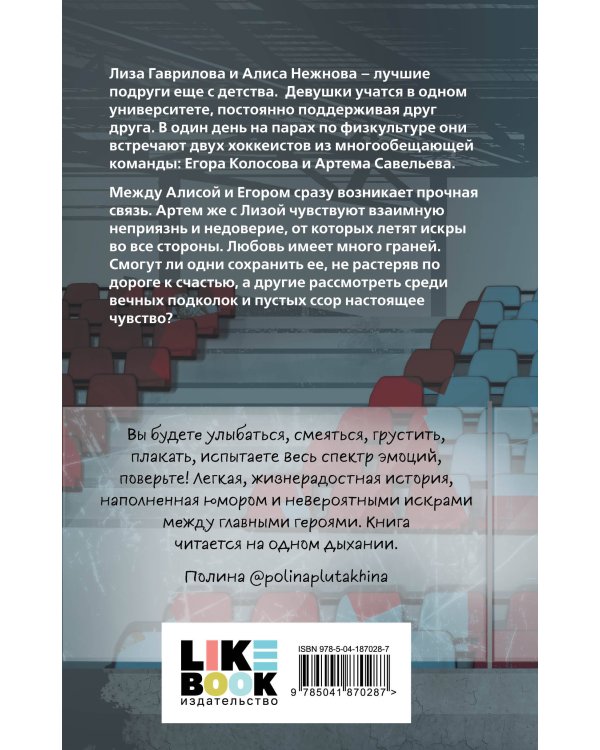 Лиза Гаврилова и Алиса Нежнова – лучшие подруги еще с детства. Девушки учатся в одном университете, постоянно поддерживая друг друга. В один день на парах по физкультуре они встречают двух хоккеистов из многообещающей команды: Егора Колосова и Артема Савельева.

Между Алисой и Егором сразу возникает прочная связь. Артем же с Лизой чувствуют взаимную неприязнь и недоверие, от которых летят искры во все стороны. Любовь имеет много граней. Смогут ли одни сохранить ее, не растеряв по дороге к счастью, а другие рассмотреть среди вечных подколок и пустых ссор настоящее чувство?

Вы будете улыбаться, смеяться, грустить, плакать, испытаете весь спектр эмоций, поверьте! Легкая, жизнерадостная история, наполненная юмором и невероятными искрами между главными героями. Книга читается на одном дыхании.

Полина @polinaplutakhina

LIKE BOOK
издательство

ISBN 978-5-04-187028-7

9 785041 870287 >